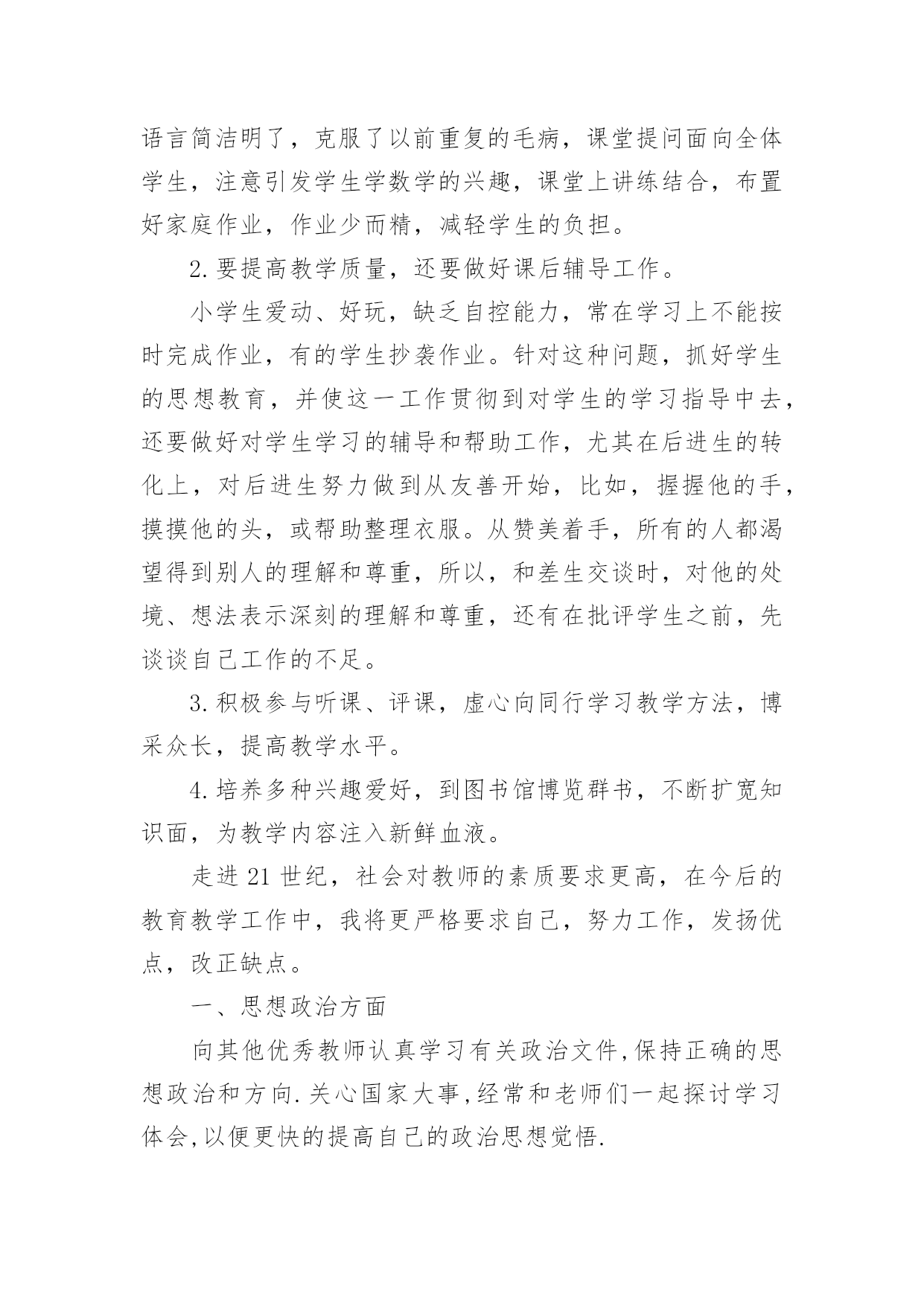 语言简洁明了，克服了以前重复的毛病，课堂提问面向全体学生，注意引发学生学数学的兴趣，课堂上讲练结合，布置好家庭作业，作业少而精，减轻学生的负担。

2.要提高教学质量，还要做好课后辅导工作。

小学生爱动、好玩，缺乏自控能力，常在学习上不能按时完成作业，有的学生抄袭作业。针对这种问题，抓好学生的思想教育，并使这一工作贯彻到对学生的学习指导中去，还要做好对学生学习的辅导和帮助工作，尤其在后进生的转化上，对后进生努力做到从友善开始，比如，握握他的手，摸摸他的头，或帮助整理衣服。从赞美着手，所有的人都渴望得到别人的理解和尊重，所以，和差生交谈时，对他的处境、想法表示深刻的理解和尊重，还有在批评学生之前，先谈谈自己工作的不足。

3.积极参与听课、评课，虚心向同行学习教学方法，博采众长，提高教学水平。

4.培养多种兴趣爱好，到图书馆博览群书，不断扩宽知识面，为教学内容注入新鲜血液。

走进21世纪，社会对教师的素质要求更高，在今后的教育教学工作中，我将更严格要求自己，努力工作，发扬优点，改正缺点。

一、思想政治方面

向其他优秀教师认真学习有关政治文件,保持正确的思想政治和方向.关心国家大事,经常和老师们一起探讨学习体会,以便更快的提高自己的政治思想觉悟.